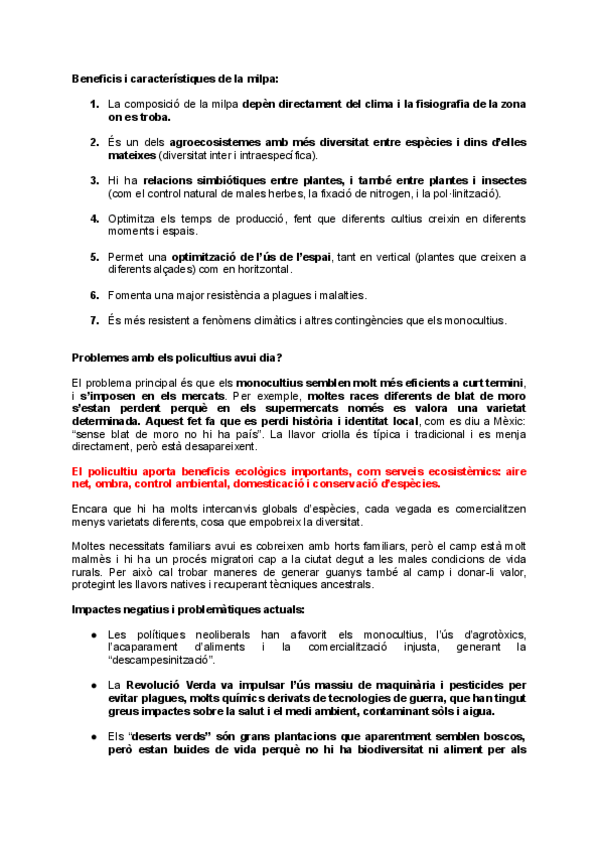 Beneficis i característiques de la milpa:

1. La composició de la milpa depèn directament del clima i la fisiografia de la zona on es troba.

2. És un dels agroecosistemes amb més diversitat entre espècies i dins d'elles mateixes (diversitat inter i intraespecífica).

3. Hi ha relacions simbiótiques entre plantes, i també entre plantes i insectes (com el control natural de males herbes, la fixació de nitrogen, i la pol·linització).

4. Optimitza els temps de producció, fent que diferents cultius creixin en diferents moments i espais.

5. Permet una optimització de l'ús de l'espai, tant en vertical (plantes que creixen a diferents alçades) com en horitzontal.

6. Fomenta una major resistència a plagues i malalties.

7. És més resistent a fenòmens climàtics i altres contingències que els monocultius.

Problemes amb els policultius avui dia?

El problema principal és que els monocultius semblen molt més eficients a curt termini, i s'imposen en els mercats. Per exemple, moltes races diferents de blat de moro s'estan perdent perquè en els supermercats només es valora una varietat determinada. Aquest fet fa que es perdi història i identitat local, com es diu a Mèxic: "sense blat de moro no hi ha país". La llavor criolla és típica i tradicional i es menja directament, però està desapareixent.

El policultiu aporta beneficis ecològics importants, com serveis ecosistèmics: aire net, ombra, control ambiental, domesticació i conservació d'espècies.

Encara que hi ha molts intercanvis globals d'espècies, cada vegada es comercialitzen menys varietats diferents, cosa que empobreix la diversitat.

Moltes necessitats familiars avui es cobreixen amb horts familiars, però el camp està molt malmès i hi ha un procés migratori cap a la ciutat degut a les males condicions de vida rurals. Per això cal trobar maneres de generar guanys també al camp i donar-li valor, protegint les llavors natives i recuperant tècniques ancestrals.

Impactes negatius i problemàtiques actuals:

● Les polítiques neoliberals han afavorit els monocultius, l'ús d'agrotòxics, l'acaparament d'aliments i la comercialització injusta, generant la "descampesinització".

● La Revolució Verda va impulsar l'ús massiu de maquinària i pesticides per evitar plagues, molts químics derivats de tecnologies de guerra, que han tingut greus impactes sobre la salut i el medi ambient, contaminant sòls i aigua.

● Els "deserts verds" són grans plantacions que aparentment semblen boscos, però estan buides de vida perquè no hi ha biodiversitat ni aliment per als